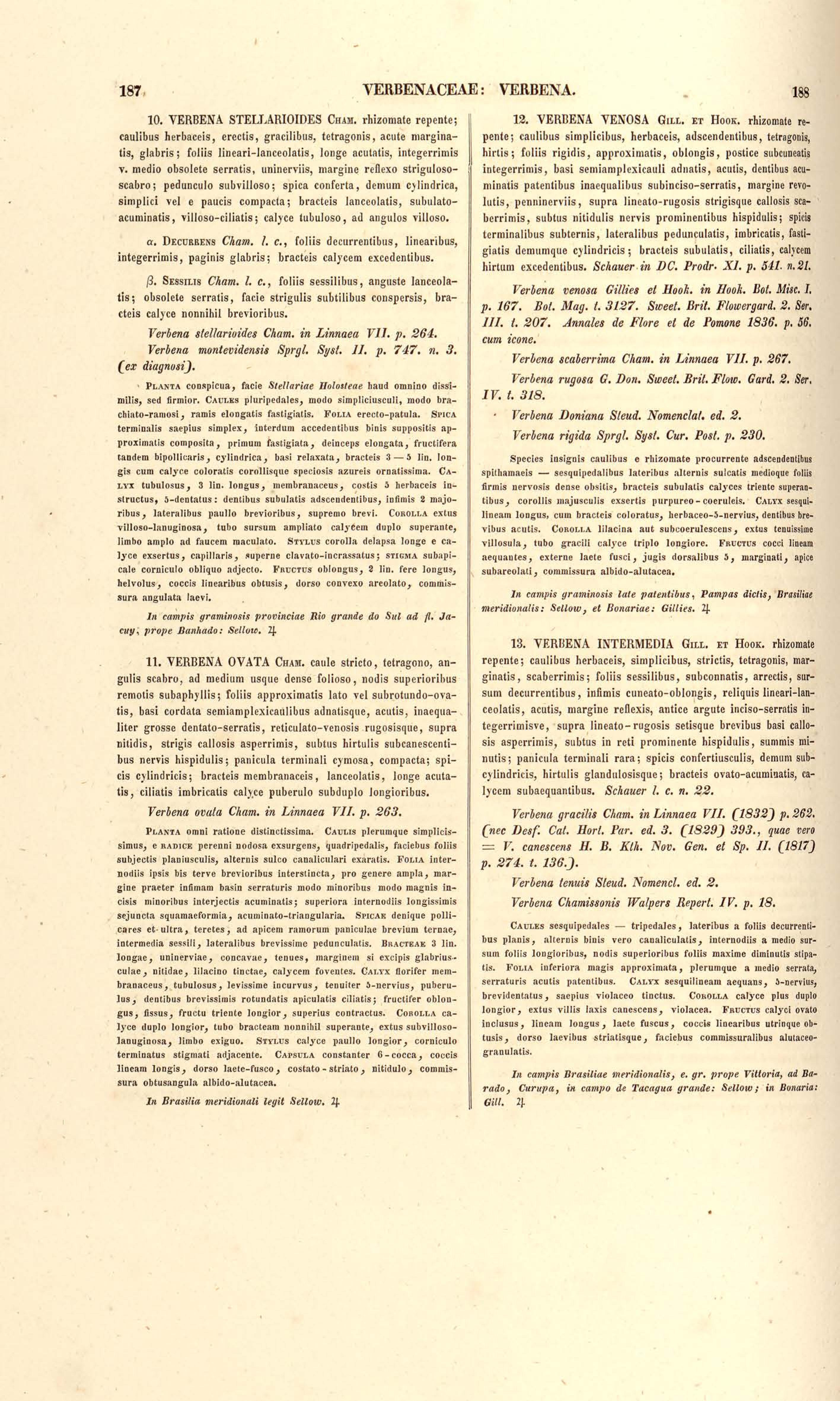 187 VERBENACEAE: VERBENA. 188

10. VERBENA STELLARIOIDES Cham. rhizomate repente; caulibus herbaceis, erectis, gracilibus, tetragonis, acute marginatis, glabris; foliis lineari-lanceolatis, longe acutatis, integerrimis v. medio obsolete serratis, uninerviis, margine reflexo striguloso-scabro; pedunculo subvilloso; spica conferta, demum cylindrica, simplici vel e paucis compacta; bracteis lanceolatis, subulato-acuminatis, villoso-ciliatis; calyce tubuloso, ad angulos villoso.

α. Decurrens Cham. l. c., foliis decurrentibus, linearibus, integerrimis, paginis glabris; bracteis calycem excedentibus.

β. Sessilis Cham. l. c., foliis sessilibus, anguste lanceolatis; obsolete serratis, facie strigulis subtilibus conspersis, bracteis calyce nonnihil brevioribus.

Verbena stellarioides Cham. in Linnaea VII. p. 264.
Verbena montevidensis Sprgl. Syst. II. p. 747. n. 3. (ex diagnosi).

Planta conspicua, facie Stellariae Holosteae haud omnino dissimilis, sed firmior. Caules pluripedales, modo simpliciusculi, modo brachiato-ramosi, ramis elongatis fastigiatis. Folia erecto-patula. Spica terminalis saepius simplex, interdum accedentibus binis suppositis approximatis composita, primum fastigiata, deinceps elongata, fructifera tandem bipollicaris, cylindrica, basi relaxata, bracteis 3 — 5 lin. longis cum calyce coloratis corollisque speciosis azureis ornatissima. Calyx tubulosus, 3 lin. longus, membranaceus, costis 5 herbaceis instructus, 5-dentatus: dentibus subulatis adscendentibus, infimis 2 majoribus, lateralibus paullo brevioribus, supremo brevi. Corolla extus villoso-lanuginosa, tubo sursum ampliato calycem duplo superante, limbo amplo ad faucem maculato. Stylus corolla delapsa longe e calyce exsertus, capillaris, superne clavato-incrassatus; stigma subapicale corniculo obliquo adjecto. Fructus oblongus, 2 lin. fere longus, helvolus, coccis linearibus obtusis, dorso convexo areolato, commissura angulata laevi.

In campis graminosis provinciae Rio grande do Sul ad fl. Jacuy, prope Banhado: Sellow. ♃

11. VERBENA OVATA Cham. caule stricto, tetragono, angulis scabro, ad medium usque dense folioso, nodis superioribus remotis subaphyllis; foliis approximatis lato vel subrotundo-ovatis, basi cordata semiamplexicaulibus adnatisque, acutis, inaequaliter grosse dentato-serratis, reticulato-venosis rugosisque, supra nitidis, strigis callosis asperrimis, subtus hirtulis subcanescentibus nervis hispidulis; panicula terminali cymosa, compacta; spicis cylindricis; bracteis membranaceis, lanceolatis, longe acutatis, ciliatis imbricatis calyce puberulo subduplo longioribus.

Verbena ovata Cham. in Linnaea VII. p. 263.

Planta omni ratione distinctissima. Caulis plerumque simplicissimus, e radice perenni nodosa exsurgens, quadripedalis, faciebus foliis subjectis planiusculis, alternis sulco canaliculari exaratis. Folia internodiis ipsis bis terve brevioribus interstincta, pro genere ampla, margine praeter infimam basin serraturis modo minoribus modo magnis incisis minoribus interjectis acuminatis; superiora internodiis longissimis sejuncta squamaeformia, acuminato-triangularia. Spicae denique pollicares et ultra, teretes, ad apicem ramorum paniculae brevium ternae, intermedia sessili, lateralibus brevissime pedunculatis. Bracteae 3 lin. longae, uninerviae, concavae, tenues, marginem si excipis glabriusculae, nitidae, lilacino tinctae, calycem foventes. Calyx florifer membranaceus, tubulosus, levissime incurvus, tenuiter 5-nervius, puberulus, dentibus brevissimis rotundatis apiculatis ciliatis; fructifer oblongus, fissus, fructu triente longior, superius contractus. Corolla calyce duplo longior, tubo bracteam nonnihil superante, extus subvilloso-lanuginosa, limbo exiguo. Stylus calyce paullo longior, corniculo terminatus stigmati adjacente. Capsula constanter 6-cocca, coccis lineam longis, dorso laete-fusco, costato-striato, nitidulo, commissura obtusangula albido-alutacea.

In Brasilia meridionali legit Sellow. ♃

12. VERBENA VENOSA Gill. et Hook. rhizomate repente; caulibus simplicibus, herbaceis, adscendentibus, tetragonis, hirtis; foliis rigidis, approximatis, oblongis, postice subcuneatis integerrimis, basi semiamplexicauli adnatis, acutis, dentibus acuminatis patentibus inaequalibus subinciso-serratis, margine revolutis, penninerviis, supra lineato-rugosis strigisque callosis scaberrimis, subtus nitidulis nervis prominentibus hispidulis; spicis terminalibus subternis, lateralibus pedunculatis, imbricatis, fastigiatis demumque cylindricis; bracteis subulatis, ciliatis, calycem hirtum excedentibus. Schauer in DC. Prodr. XI. p. 541. n. 21.

Verbena venosa Gillies et Hook. in Hook. Bot. Misc. I. p. 167. Bot. Mag. t. 3127. Sweet. Brit. Flowergard. 2. Ser. III. t. 207. Annales de Flore et de Pomone 1836. p. 56. cum icone.
Verbena scaberrima Cham. in Linnaea VII. p. 267.
Verbena rugosa G. Don. Sweet. Brit. Flow. Gard. 2. Ser. IV. t. 318.
Verbena Doniana Steud. Nomenclat. ed. 2.
Verbena rigida Sprgl. Syst. Cur. Post. p. 230.

Species insignis caulibus e rhizomate procurrente adscendentibus spithamaeis — sesquipedalibus lateribus alternis sulcatis medioque foliis firmis nervosis dense obsitis, bracteis subulatis calyces triente superantibus, corollis majusculis exsertis purpureo-coeruleis. Calyx sesquilineam longus, cum bracteis coloratus, herbaceo-5-nervius, dentibus brevibus acutis. Corolla lilacina aut subcoerulescens, extus tenuissime villosula, tubo gracili calyce triplo longiore. Fructus cocci lineam aequantes, externe laete fusci, jugis dorsalibus 5, marginati, apice subareolati, commissura albido-alutacea.

In campis graminosis late patentibus, Pampas dictis, Brasiliae meridionalis: Sellow, et Bonariae: Gillies. ♃

13. VERBENA INTERMEDIA Gill. et Hook. rhizomate repente; caulibus herbaceis, simplicibus, strictis, tetragonis, marginatis, scaberrimis; foliis sessilibus, subconnatis, arrectis, sursum decurrentibus, infimis cuneato-oblongis, reliquis lineari-lanceolatis, acutis, margine reflexis, antice argute inciso-serratis integerrimisve, supra lineato-rugosis setisque brevibus basi callosis asperrimis, subtus in reti prominente hispidulis, summis minutis; panicula terminali rara; spicis confertiusculis, demum subcylindricis, hirtulis glandulosisque; bracteis ovato-acuminatis, calycem subaequantibus. Schauer l. c. n. 22.

Verbena gracilis Cham. in Linnaea VII. (1832) p. 262. (nec Desf. Cat. Hort. Par. ed. 3. (1829) 393., quae vero = V. canescens H. B. Kth. Nov. Gen. et Sp. II. (1817) p. 274. t. 136.).
Verbena tenuis Steud. Nomencl. ed. 2.
Verbena Chamissonis Walpers Repert. IV. p. 18.

Caules sesquipedales — tripedales, lateribus a foliis decurrentibus planis, alternis binis vero canaliculatis, internodiis a medio sursum foliis longioribus, nodis superioribus foliis maxime diminutis stipatis. Folia inferiora magis approximata, plerumque a medio serrata, serraturis acutis patentibus. Calyx sesquilineam aequans, 5-nervius, brevidentatus, saepius violaceo tinctus. Corolla calyce plus duplo longior, extus villis laxis canescens, violacea. Fructus calyci ovato inclusus, lineam longus, laete fuscus, coccis linearibus utrinque obtusis, dorso laevibus striatisque, faciebus commissuralibus alutaceo-granulatis.

In campis Brasiliae meridionalis, e. gr. prope Vittoria, ad Barado, Curupa, in campo de Tacagua grande: Sellow; in Bonaria: Gill. ♃